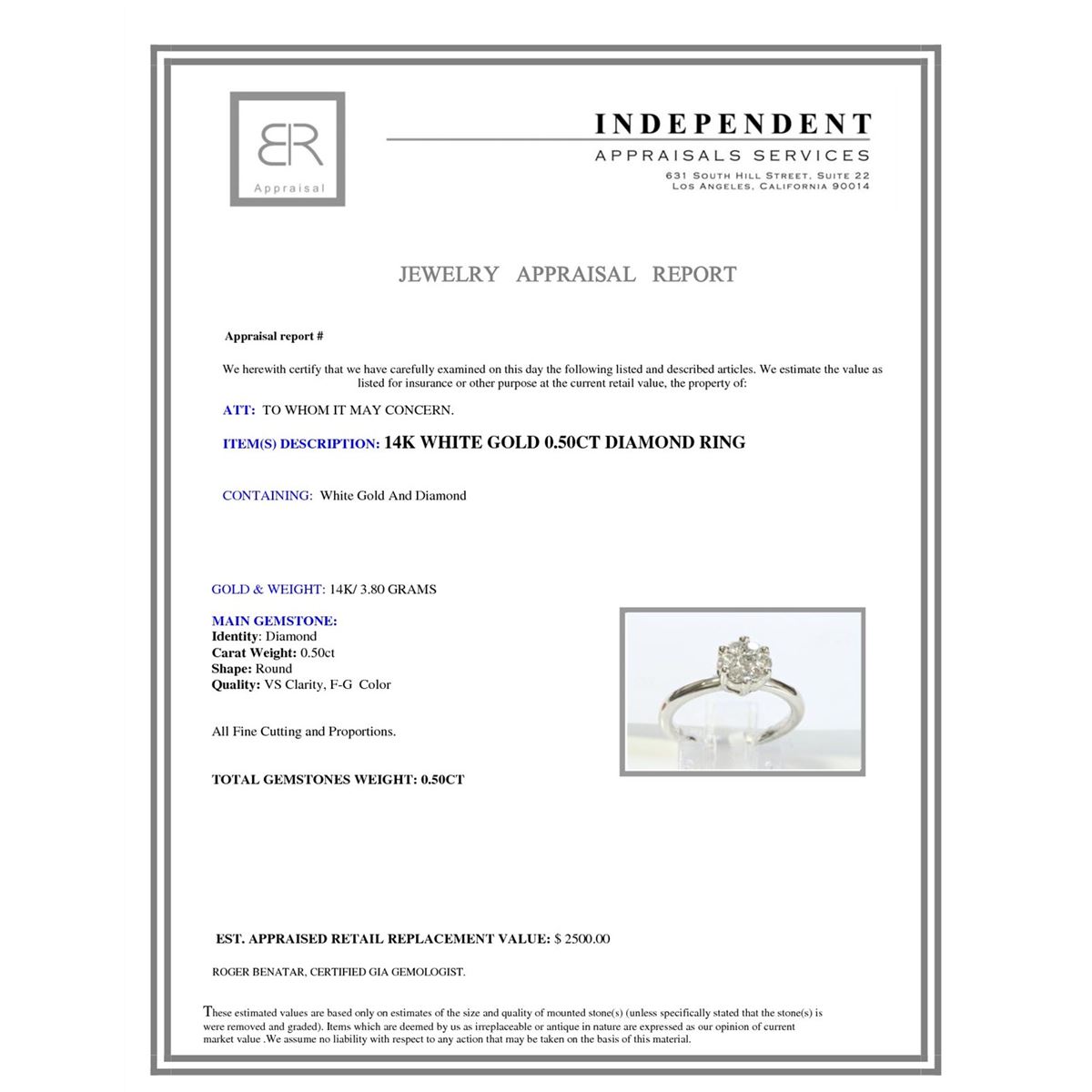 BR
Appraisal

INDEPENDENT
APPRAISALS SERVICES
631 SOUTH HILL STREET, SUITE 22
LOS ANGELES, CALIFORNIA 90014

JEWELRY APPRAISAL REPORT

Appraisal report #

We herewith certify that we have carefully examined on this day the following listed and described articles. We estimate the value as listed for insurance or other purpose at the current retail value, the property of:

ATT: TO WHOM IT MAY CONCERN.

ITEM(S) DESCRIPTION: 14K WHITE GOLD 0.50CT DIAMOND RING

CONTAINING: White Gold And Diamond

GOLD & WEIGHT: 14K/ 3.80 GRAMS

MAIN GEMSTONE:
Identity: Diamond
Carat Weight: 0.50ct
Shape: Round
Quality: VS Clarity, F-G Color

All Fine Cutting and Proportions.

TOTAL GEMSTONES WEIGHT: 0.50CT

EST. APPRAISED RETAIL REPLACEMENT VALUE: $ 2500.00

ROGER BENATAR, CERTIFIED GIA GEMOLOGIST.

These estimated values are based only on estimates of the size and quality of mounted stone(s) (unless specifically stated that the stone(s) is were removed and graded). Items which are deemed by us as irreplaceable or antique in nature are expressed as our opinion of current market value .We assume no liability with respect to any action that may be taken on the basis of this material.